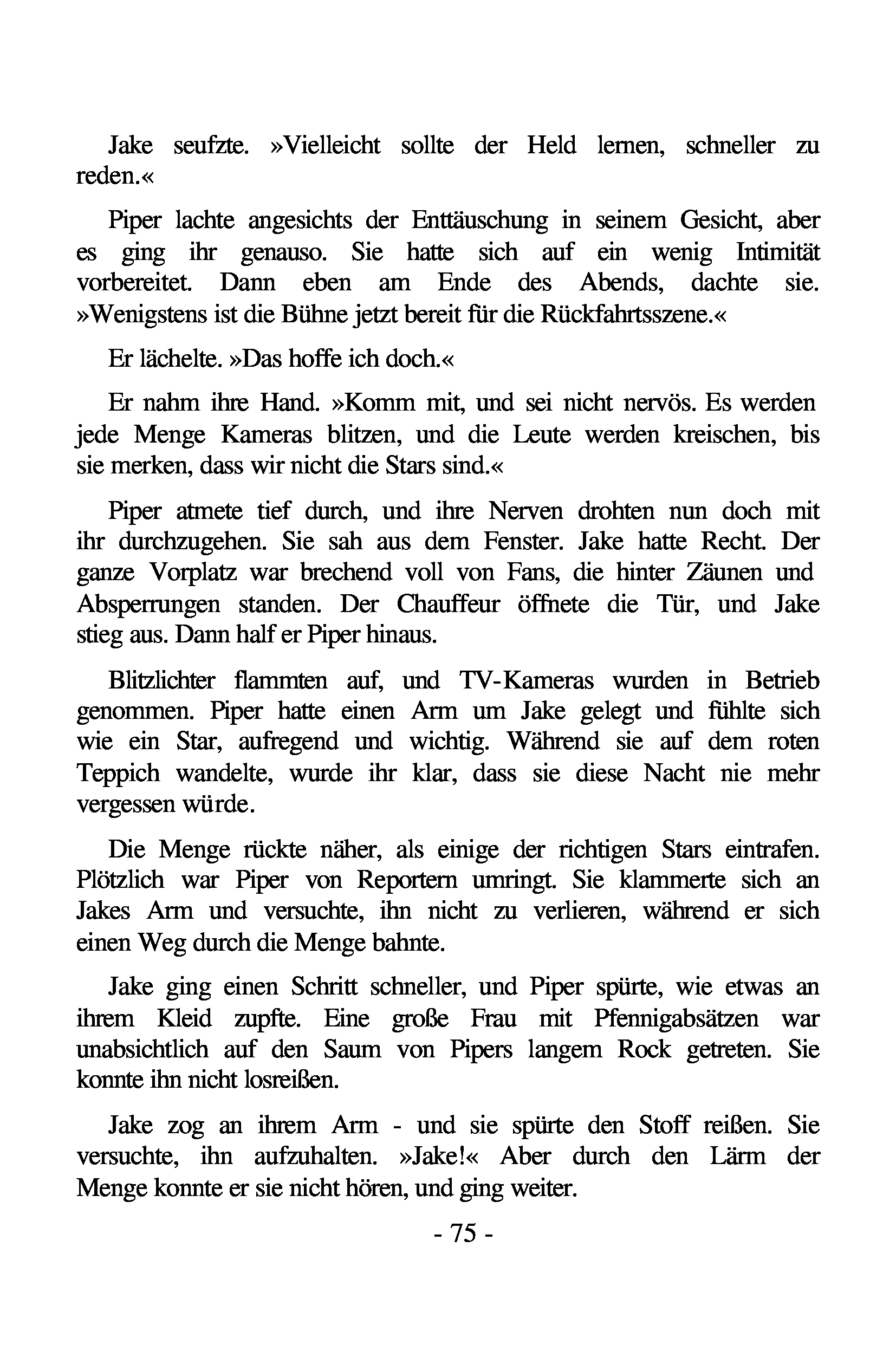 Jake seufzte. »Vielleicht sollte der Held lernen, schneller zu reden.«

Piper lachte angesichts der Enttäuschung in seinem Gesicht, aber es ging ihr genauso. Sie hatte sich auf ein wenig Intimität vorbereitet. Dann eben am Ende des Abends, dachte sie. »Wenigstens ist die Bühne jetzt bereit für die Rückfahrtsszene.«

Er lächelte. »Das hoffe ich doch.«

Er nahm ihre Hand. »Komm mit, und sei nicht nervös. Es werden jede Menge Kameras blitzen, und die Leute werden kreischen, bis sie merken, dass wir nicht die Stars sind.«

Piper atmete tief durch, und ihre Nerven drohten nun doch mit ihr durchzugehen. Sie sah aus dem Fenster. Jake hatte Recht. Der ganze Vorplatz war brechend voll von Fans, die hinter Zäunen und Absperrungen standen. Der Chauffeur öffnete die Tür, und Jake stieg aus. Dann half er Piper hinaus.

Blitzlichter flammten auf, und TV-Kameras wurden in Betrieb genommen. Piper hatte einen Arm um Jake gelegt und fühlte sich wie ein Star, aufregend und wichtig. Während sie auf dem roten Teppich wandelte, wurde ihr klar, dass sie diese Nacht nie mehr vergessen würde.

Die Menge rückte näher, als einige der richtigen Stars eintrafen. Plötzlich war Piper von Reportern umringt. Sie klammerte sich an Jakes Arm und versuchte, ihn nicht zu verlieren, während er sich einen Weg durch die Menge bahnte.

Jake ging einen Schritt schneller, und Piper spürte, wie etwas an ihrem Kleid zupfte. Eine große Frau mit Pfennigabsätzen war unabsichtlich auf den Saum von Pipers langem Rock getreten. Sie konnte ihn nicht losreißen.

Jake zog an ihrem Arm - und sie spürte den Stoff reißen. Sie versuchte, ihn aufzuhalten. »Jake!« Aber durch den Lärm der Menge konnte er sie nicht hören, und ging weiter.

- 75 -